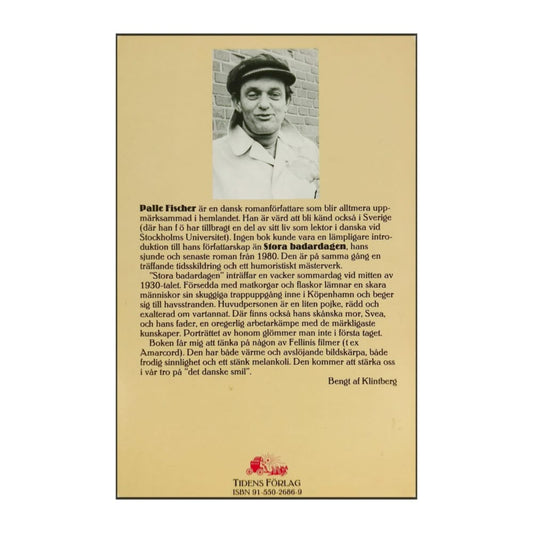 Palle Fischer är en dansk romanförfattare som blir alltmera uppmärksammad i hemlandet. Han är värd att bli känd också i Sverige (där han f ö har tillbragt en del av sitt liv som lektor i danska vid Stockholms Universitet). Ingen bok kunde vara en lämpligare introduktion till hans författarskap än Stora badardagen, hans sjunde och senaste roman från 1980. Den är på samma gång en träffande tidsskildring och ett humoristiskt mästerverk.

"Stora badardagen" inträffar en vacker sommardag vid mitten av 1930-talet. Försedda med matkorgar och flaskor lämnar en skara människor sin skuggiga trappuppgång inne i Köpenhamn och beger sig till havsstranden. Huvudpersonen är en liten pojke, rädd och exalterad om vartannat. Där finns också hans skånska mor, Svea, och hans fader, en oregerlig arbetarkämpe med de märkligaste kunskaper. Porträttet av honom glömmer man inte i första taget.

Boken får mig att tänka på någon av Fellinis filmer (t ex Amarcord). Den har både värme och avslöjande bildskärpa, både frodig sinnlighet och ett stänk melankoli. Den kommer att stärka oss i vår tro på "det danske smil".

Bengt af Klintberg

TIDENS FÖRLAG
ISBN 91-550-2686-9